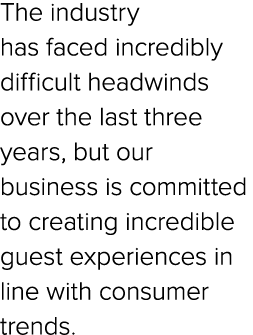 The industry has faced incredibly difficult headwinds over the last three years, but our business is committed to creating incredible guest experiences in line with consumer trends.